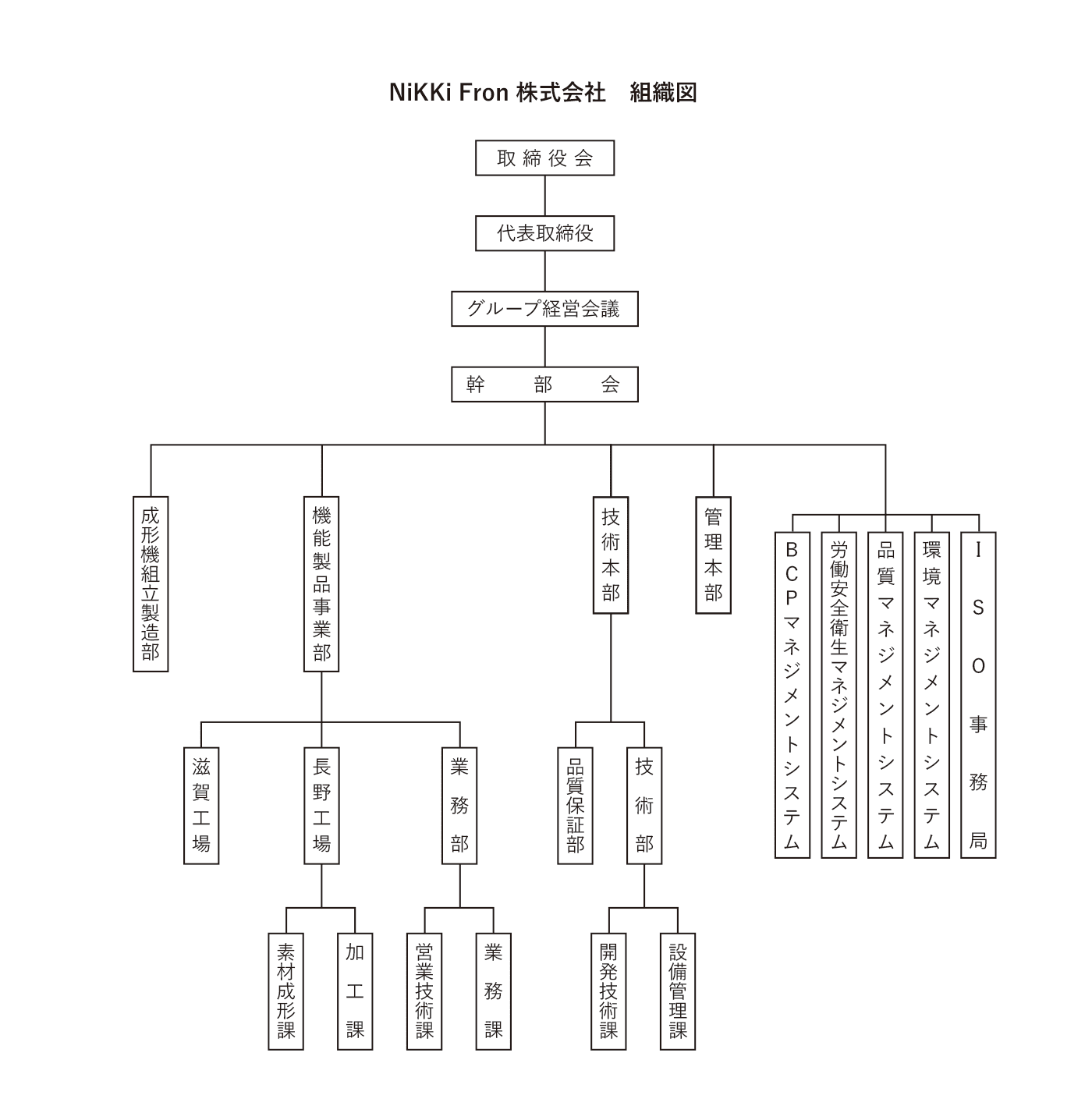 NiKKi Fron 株式会社　組織図

取締役会

代表取締役

グループ経営会議

幹部会

成形機組立製造部

機能製品事業部

技術本部

管理本部

BCPマネジメントシステム

労働安全衛生マネジメントシステム

品質マネジメントシステム

環境マネジメントシステム

ISO事務局

滋賀工場

長野工場

業務部

品質保証部

技術部

素材成形課

加工課

営業技術課

業務課

開発技術課

設備管理課